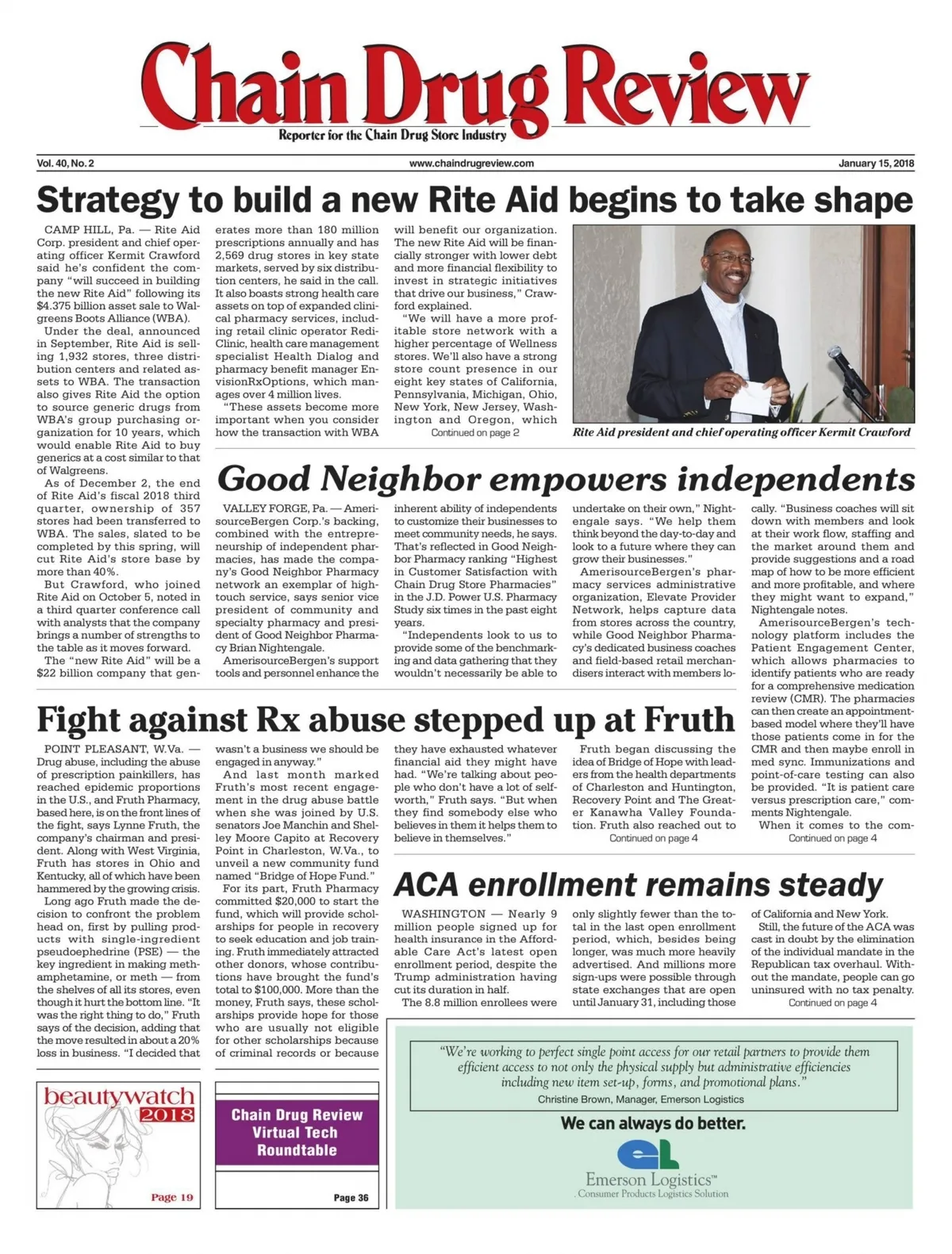 Chain Drug Review
Reporter for the Chain Drug Store Industry

Vol. 40, No. 2
www.chaindrugreview.com
January 15, 2018

Strategy to build a new Rite Aid begins to take shape

CAMP HILL, Pa. — Rite Aid Corp. president and chief operating officer Kermit Crawford said he's confident the company "will succeed in building the new Rite Aid" following its $4.375 billion asset sale to Walgreens Boots Alliance (WBA).

Under the deal, announced in September, Rite Aid is selling 1,932 stores, three distribution centers and related assets to WBA. The transaction also gives Rite Aid the option to source generic drugs from WBA's group purchasing organization for 10 years, which would enable Rite Aid to buy generics at a cost similar to that of Walgreens.

As of December 2, the end of Rite Aid's fiscal 2018 third quarter, ownership of 357 stores had been transferred to WBA. The sales, slated to be completed by this spring, will cut Rite Aid's store base by more than 40%.

But Crawford, who joined Rite Aid on October 5, noted in a third quarter conference call with analysts that the company brings a number of strengths to the table as it moves forward.

The "new Rite Aid" will be a $22 billion company that generates more than 180 million prescriptions annually and has 2,569 drug stores in key state markets, served by six distribution centers, he said in the call. It also boasts strong health care assets on top of expanded clinical pharmacy services, including retail clinic operator RediClinic, health care management specialist Health Dialog and pharmacy benefit manager EnvisionRxOptions, which manages over 4 million lives.

"These assets become more important when you consider how the transaction with WBA will benefit our organization. The new Rite Aid will be financially stronger with lower debt and more financial flexibility to invest in strategic initiatives that drive our business," Crawford explained.

"We will have a more profitable store network with a higher percentage of Wellness stores. We'll also have a strong store count presence in our eight key states of California, Pennsylvania, Michigan, Ohio, New York, New Jersey, Washington and Oregon, which
Continued on page 2

Rite Aid president and chief operating officer Kermit Crawford

Good Neighbor empowers independents

VALLEY FORGE, Pa. — AmerisourceBergen Corp.'s backing, combined with the entrepreneurship of independent pharmacies, has made the company's Good Neighbor Pharmacy network an exemplar of high-touch service, says senior vice president of community and specialty pharmacy and president of Good Neighbor Pharmacy Brian Nightengale.

AmerisourceBergen's support tools and personnel enhance the inherent ability of independents to customize their businesses to meet community needs, he says. That's reflected in Good Neighbor Pharmacy ranking "Highest in Customer Satisfaction with Chain Drug Store Pharmacies" in the J.D. Power U.S. Pharmacy Study six times in the past eight years.

"Independents look to us to provide some of the benchmarking and data gathering that they wouldn't necessarily be able to undertake on their own," Nightengale says. "We help them think beyond the day-to-day and look to a future where they can grow their businesses."

AmerisourceBergen's pharmacy services administrative organization, Elevate Provider Network, helps capture data from stores across the country, while Good Neighbor Pharmacy's dedicated business coaches and field-based retail merchandisers interact with members locally. "Business coaches will sit down with members and look at their work flow, staffing and the market around them and provide suggestions and a road map of how to be more efficient and more profitable, and where they might want to expand," Nightengale notes.

AmerisourceBergen's technology platform includes the Patient Engagement Center, which allows pharmacies to identify patients who are ready for a comprehensive medication review (CMR). The pharmacies can then create an appointment-based model where they'll have those patients come in for the CMR and then maybe enroll in med sync. Immunizations and point-of-care testing can also be provided. "It is patient care versus prescription care," comments Nightengale.

When it comes to the com-
Continued on page 4

Fight against Rx abuse stepped up at Fruth

POINT PLEASANT, W.Va. — Drug abuse, including the abuse of prescription painkillers, has reached epidemic proportions in the U.S., and Fruth Pharmacy, based here, is on the front lines of the fight, says Lynne Fruth, the company's chairman and president. Along with West Virginia, Fruth has stores in Ohio and Kentucky, all of which have been hammered by the growing crisis.

Long ago Fruth made the decision to confront the problem head on, first by pulling products with single-ingredient pseudoephedrine (PSE) — the key ingredient in making methamphetamine, or meth — from the shelves of all its stores, even though it hurt the bottom line. "It was the right thing to do," Fruth says of the decision, adding that the move resulted in about a 20% loss in business. "I decided that wasn't a business we should be engaged in anyway."

And last month marked Fruth's most recent engagement in the drug abuse battle when she was joined by U.S. senators Joe Manchin and Shelley Moore Capito at Recovery Point in Charleston, W.Va., to unveil a new community fund named "Bridge of Hope Fund."

For its part, Fruth Pharmacy committed $20,000 to start the fund, which will provide scholarships for people in recovery to seek education and job training. Fruth immediately attracted other donors, whose contributions have brought the fund's total to $100,000. More than the money, Fruth says, these scholarships provide hope for those who are usually not eligible for other scholarships because of criminal records or because they have exhausted whatever financial aid they might have had. "We're talking about people who don't have a lot of self-worth," Fruth says. "But when they find somebody else who believes in them it helps them to believe in themselves."

Fruth began discussing the idea of Bridge of Hope with leaders from the health departments of Charleston and Huntington, Recovery Point and The Greater Kanawha Valley Foundation. Fruth also reached out to
Continued on page 4

ACA enrollment remains steady

WASHINGTON — Nearly 9 million people signed up for health insurance in the Affordable Care Act's latest open enrollment period, despite the Trump administration having cut its duration in half.

The 8.8 million enrollees were only slightly fewer than the total in the last open enrollment period, which, besides being longer, was much more heavily advertised. And millions more sign-ups were possible through state exchanges that are open until January 31, including those of California and New York.

Still, the future of the ACA was cast in doubt by the elimination of the individual mandate in the Republican tax overhaul. Without the mandate, people can go uninsured with no tax penalty.
Continued on page 4

beautywatch 2018
Page 19

Chain Drug Review Virtual Tech Roundtable
Page 36

"We're working to perfect single point access for our retail partners to provide them efficient access to not only the physical supply but administrative efficiencies including new item set-up, forms, and promotional plans."
Christine Brown, Manager, Emerson Logistics

We can always do better.

eL
Emerson Logistics™
Consumer Products Logistics Solution